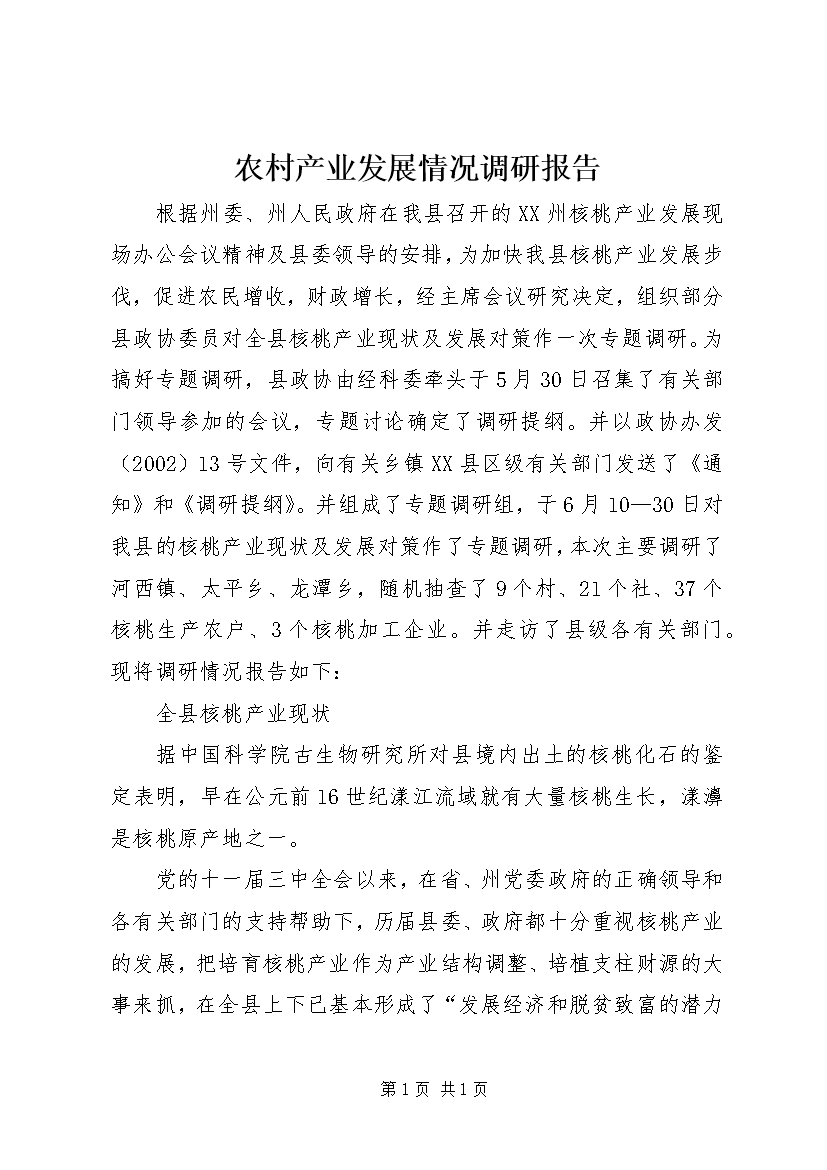 农村产业发展情况调研报告

根据州委、州人民政府在我县召开的XX州核桃产业发展现场办公会议精神及县委领导的安排，为加快我县核桃产业发展步伐，促进农民增收，财政增长，经主席会议研究决定，组织部分县政协委员对全县核桃产业现状及发展对策作一次专题调研。为搞好专题调研，县政协由经科委牵头于5月30日召集了有关部门领导参加的会议，专题讨论确定了调研提纲。并以政协办发（2002）13号文件，向有关乡镇XX县区级有关部门发送了《通知》和《调研提纲》。并组成了专题调研组，于6月10—30日对我县的核桃产业现状及发展对策作了专题调研，本次主要调研了河西镇、太平乡、龙潭乡，随机抽查了9个村、21个社、37个核桃生产农户、3个核桃加工企业。并走访了县级各有关部门。现将调研情况报告如下：

全县核桃产业现状

据中国科学院古生物研究所对县境内出土的核桃化石的鉴定表明，早在公元前16世纪漾江流域就有大量核桃生长，漾濞是核桃原产地之一。

党的十一届三中全会以来，在省、州党委政府的正确领导和各有关部门的支持帮助下，历届县委、政府都十分重视核桃产业的发展，把培育核桃产业作为产业结构调整、培植支柱财源的大事来抓，在全县上下已基本形成了“发展经济和脱贫致富的潜力

第1页 共1页